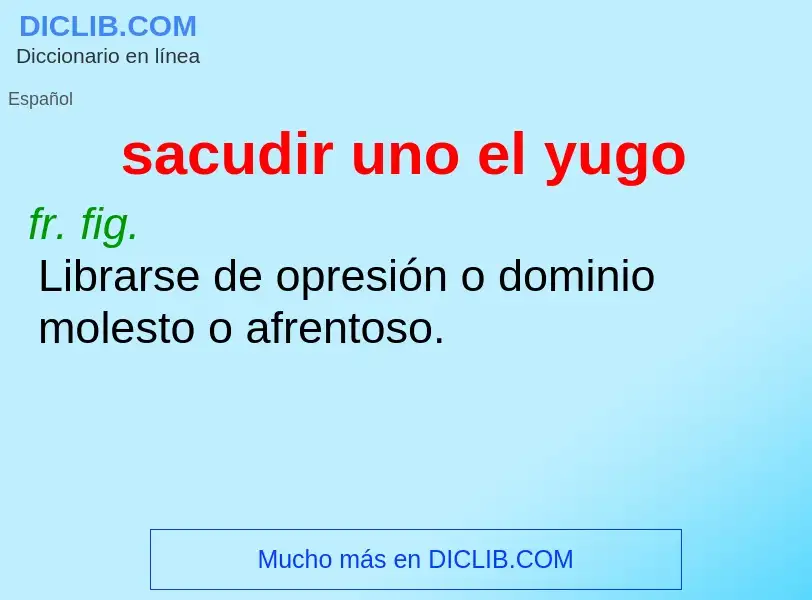 DICLIB.COM
Diccionario en línea

Español

sacudir uno el yugo

fr. fig.
Librarse de opresión o dominio molesto o afrentoso.

Mucho más en DICLIB.COM